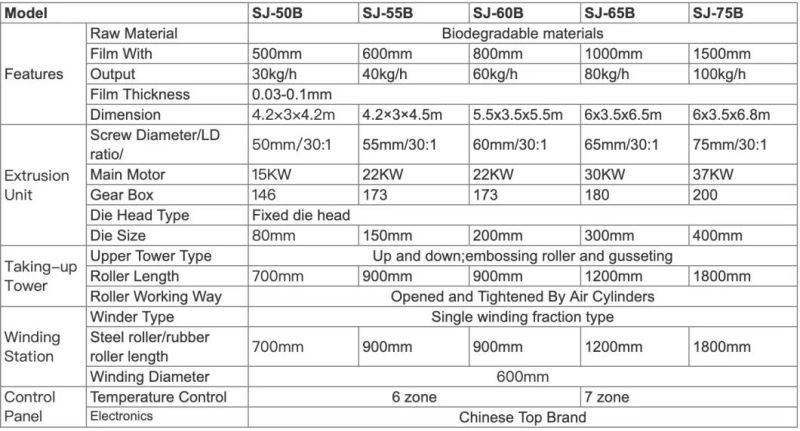 | Model | | SJ-50B | SJ-55B | SJ-60B | SJ-65B | SJ-75B |
|---|---|---|---|---|---|---|
| Features | Raw Material | Biodegradable materials | | | | |
| | Film With | 500mm | 600mm | 800mm | 1000mm | 1500mm |
| | Output | 30kg/h | 40kg/h | 60kg/h | 80kg/h | 100kg/h |
| | Film Thickness | 0.03-0.1mm | | | | |
| | Dimension | 4.2×3×4.2m | 4.2×3×4.5m | 5.5x3.5x5.5m | 6x3.5x6.5m | 6x3.5x6.8m |
| Extrusion Unit | Screw Diameter/LD ratio/ | 50mm/30:1 | 55mm/30:1 | 60mm/30:1 | 65mm/30:1 | 75mm/30:1 |
| | Main Motor | 15KW | 22KW | 22KW | 30KW | 37KW |
| | Gear Box | 146 | 173 | 173 | 180 | 200 |
| | Die Head Type | Fixed die head | | | | |
| | Die Size | 80mm | 150mm | 200mm | 300mm | 400mm |
| Taking-up Tower | Upper Tower Type | Up and down;embossing roller and gusseting | | | | |
| | Roller Length | 700mm | 900mm | 900mm | 1200mm | 1800mm |
| | Roller Working Way | Opened and Tightened By Air Cylinders | | | | |
| Winding Station | Winder Type | Single winding fraction type | | | | |
| | Steel roller/rubber roller length | 700mm | 900mm | 900mm | 1200mm | 1800mm |
| | Winding Diameter | 600mm | | | | |
| Control Panel | Temperature Control | 6 zone | | | 7 zone | |
| | Electronics | Chinese Top Brand | | | | |